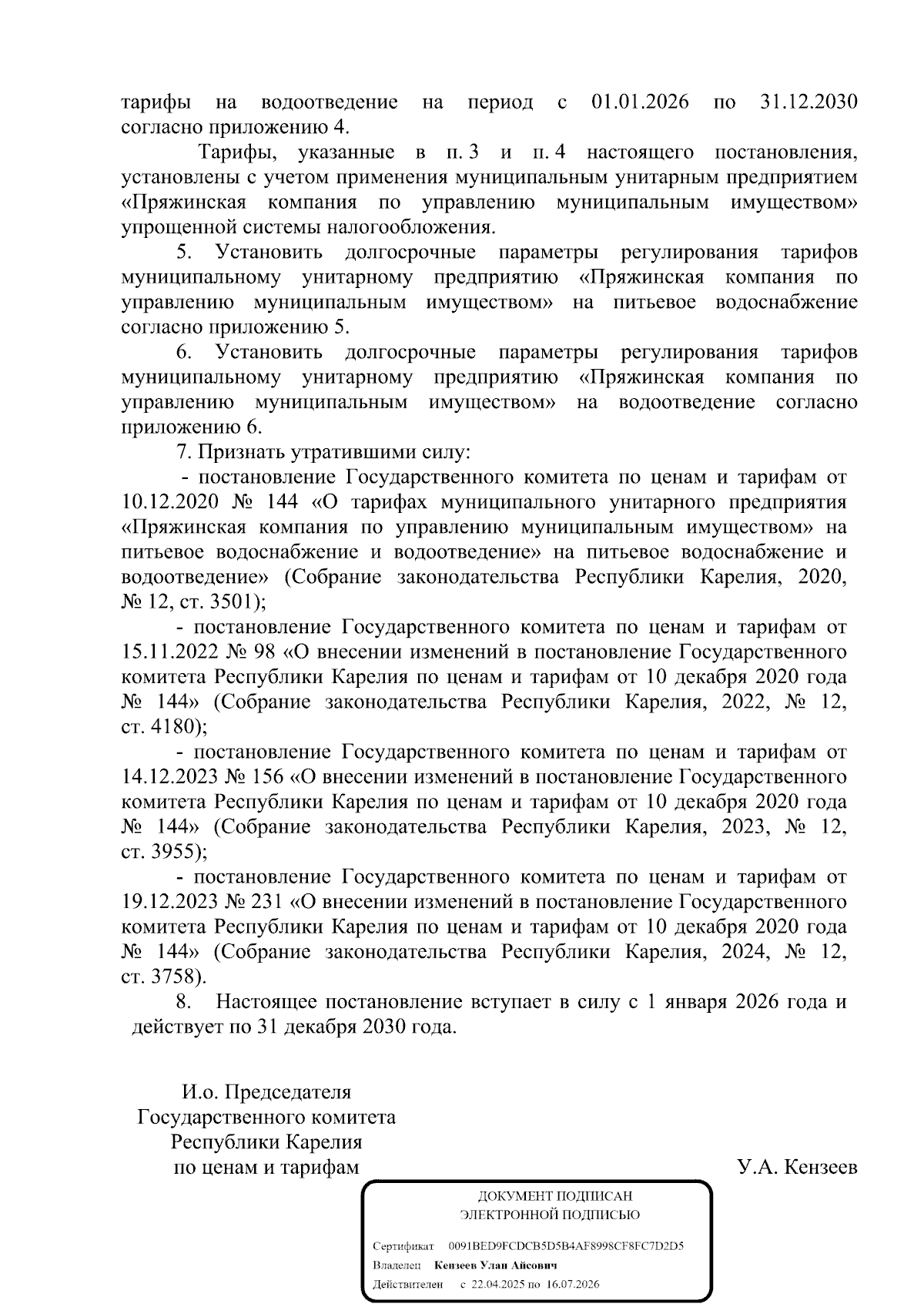 тарифы на водоотведение на период с 01.01.2026 по 31.12.2030 согласно приложению 4.

Тарифы, указанные в п. 3 и п. 4 настоящего постановления, установлены с учетом применения муниципальным унитарным предприятием «Пряжинская компания по управлению муниципальным имуществом» упрощенной системы налогообложения.

5. Установить долгосрочные параметры регулирования тарифов муниципальному унитарному предприятию «Пряжинская компания по управлению муниципальным имуществом» на питьевое водоснабжение согласно приложению 5.

6. Установить долгосрочные параметры регулирования тарифов муниципальному унитарному предприятию «Пряжинская компания по управлению муниципальным имуществом» на водоотведение согласно приложению 6.

7. Признать утратившими силу:

- постановление Государственного комитета по ценам и тарифам от 10.12.2020 № 144 «О тарифах муниципального унитарного предприятия «Пряжинская компания по управлению муниципальным имуществом» на питьевое водоснабжение и водоотведение» на питьевое водоснабжение и водоотведение» (Собрание законодательства Республики Карелия, 2020, № 12, ст. 3501);

- постановление Государственного комитета по ценам и тарифам от 15.11.2022 № 98 «О внесении изменений в постановление Государственного комитета Республики Карелия по ценам и тарифам от 10 декабря 2020 года № 144» (Собрание законодательства Республики Карелия, 2022, № 12, ст. 4180);

- постановление Государственного комитета по ценам и тарифам от 14.12.2023 № 156 «О внесении изменений в постановление Государственного комитета Республики Карелия по ценам и тарифам от 10 декабря 2020 года № 144» (Собрание законодательства Республики Карелия, 2023, № 12, ст. 3955);

- постановление Государственного комитета по ценам и тарифам от 19.12.2023 № 231 «О внесении изменений в постановление Государственного комитета Республики Карелия по ценам и тарифам от 10 декабря 2020 года № 144» (Собрание законодательства Республики Карелия, 2024, № 12, ст. 3758).

8. Настоящее постановление вступает в силу с 1 января 2026 года и действует по 31 декабря 2030 года.

И.о. Председателя
Государственного комитета
Республики Карелия
по ценам и тарифам

У.А. Кензеев

ДОКУМЕНТ ПОДПИСАН
ЭЛЕКТРОННОЙ ПОДПИСЬЮ

Сертификат 0091BED9FCDCB5D5B4AF8998CF8FC7D2D5
Владелец Кензеев Улан Айсович
Действителен с 22.04.2025 по 16.07.2026